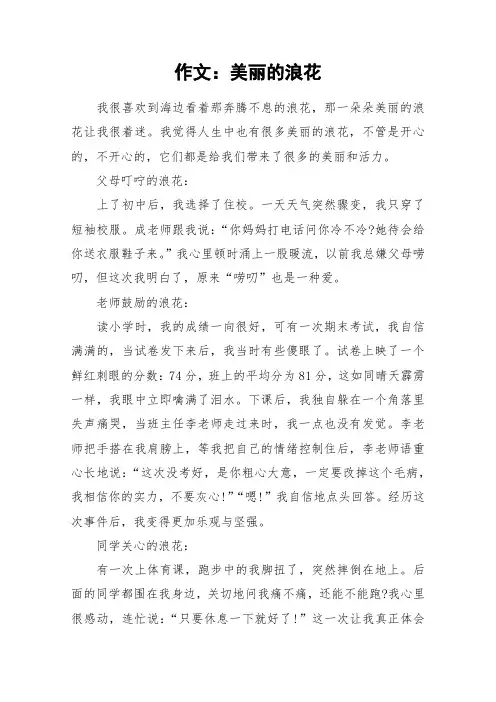 作文：美丽的浪花

我很喜欢到海边看着那奔腾不息的浪花，那一朵朵美丽的浪花让我很着迷。我觉得人生中也有很多美丽的浪花，不管是开心的，不开心的，它们都是给我们带来了很多的美丽和活力。

父母叮咛的浪花：

上了初中后，我选择了住校。一天天气突然骤变，我只穿了短袖校服。成老师跟我说：“你妈妈打电话问你冷不冷?她待会给你送衣服鞋子来。”我心里顿时涌上一股暖流，以前我总嫌父母唠叨，但这次我明白了，原来“唠叨”也是一种爱。

老师鼓励的浪花：

读小学时，我的成绩一向很好，可有一次期末考试，我自信满满的，当试卷发下来后，我当时有些傻眼了。试卷上映了一个鲜红刺眼的分数：74分，班上的平均分为81分，这如同晴天霹雳一样，我眼中立即噙满了泪水。下课后，我独自躲在一个角落里失声痛哭，当班主任李老师走过来时，我一点也没有发觉。李老师把手搭在我肩膀上，等我把自己的情绪控制住后，李老师语重心长地说：“这次没考好，是你粗心大意，一定要改掉这个毛病，我相信你的实力，不要灰心!”“嗯!”我自信地点头回答。经历这次事件后，我变得更加乐观与坚强。

同学关心的浪花：

有一次上体育课，跑步中的我脚扭了，突然摔倒在地上。后面的同学都围在我身边，关切地问我痛不痛，还能不能跑?我心里很感动，连忙说：“只要休息一下就好了!”这一次让我真正体会